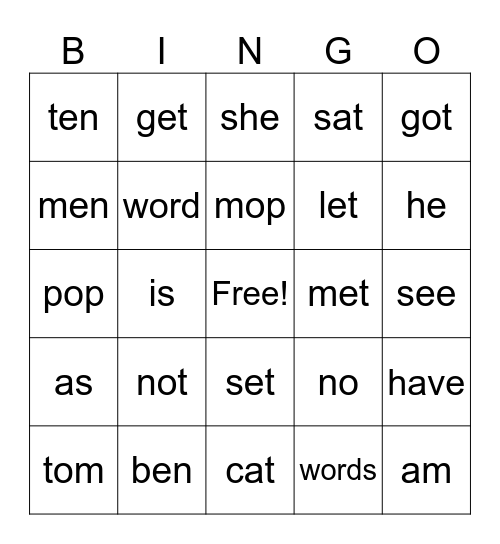 | B | I | N | G | O |
|---|---|---|---|---|
| ten | get | she | sat | got |
| men | word | mop | let | he |
| pop | is | Free! | met | see |
| as | not | set | no | have |
| tom | ben | cat | words | am |